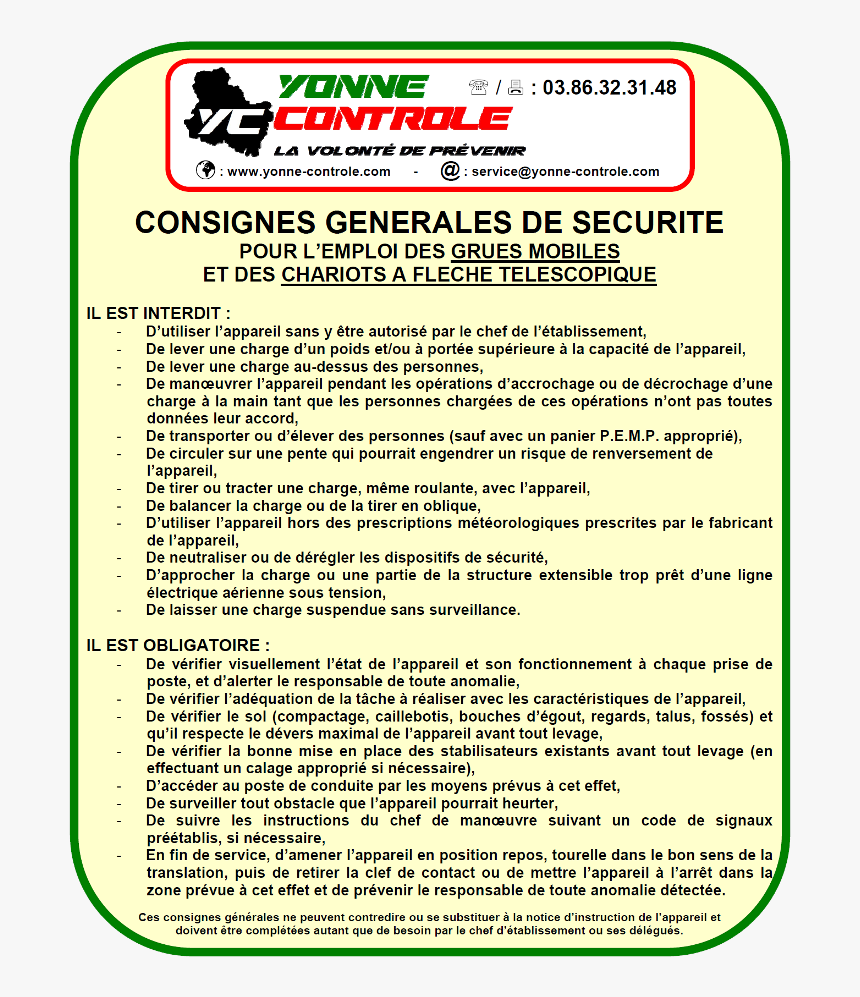 YC YONNE CONTROLE
LA VOLONTÉ DE PRÉVENIR
☎ / 🖷 : 03.86.32.31.48
: www.yonne-controle.com - @ : service@yonne-controle.com

CONSIGNES GENERALES DE SECURITE
POUR L'EMPLOI DES GRUES MOBILES
ET DES CHARIOTS A FLECHE TELESCOPIQUE

IL EST INTERDIT :
- D'utiliser l'appareil sans y être autorisé par le chef de l'établissement,
- De lever une charge d'un poids et/ou à portée supérieure à la capacité de l'appareil,
- De lever une charge au-dessus des personnes,
- De manœuvrer l'appareil pendant les opérations d'accrochage ou de décrochage d'une charge à la main tant que les personnes chargées de ces opérations n'ont pas toutes données leur accord,
- De transporter ou d'élever des personnes (sauf avec un panier P.E.M.P. approprié),
- De circuler sur une pente qui pourrait engendrer un risque de renversement de l'appareil,
- De tirer ou tracter une charge, même roulante, avec l'appareil,
- De balancer la charge ou de la tirer en oblique,
- D'utiliser l'appareil hors des prescriptions météorologiques prescrites par le fabricant de l'appareil,
- De neutraliser ou de dérégler les dispositifs de sécurité,
- D'approcher la charge ou une partie de la structure extensible trop prêt d'une ligne électrique aérienne sous tension,
- De laisser une charge suspendue sans surveillance.

IL EST OBLIGATOIRE :
- De vérifier visuellement l'état de l'appareil et son fonctionnement à chaque prise de poste, et d'alerter le responsable de toute anomalie,
- De vérifier l'adéquation de la tâche à réaliser avec les caractéristiques de l'appareil,
- De vérifier le sol (compactage, caillebotis, bouches d'égout, regards, talus, fossés) et qu'il respecte le dévers maximal de l'appareil avant tout levage,
- De vérifier la bonne mise en place des stabilisateurs existants avant tout levage (en effectuant un calage approprié si nécessaire),
- D'accéder au poste de conduite par les moyens prévus à cet effet,
- De surveiller tout obstacle que l'appareil pourrait heurter,
- De suivre les instructions du chef de manœuvre suivant un code de signaux préétablis, si nécessaire,
- En fin de service, d'amener l'appareil en position repos, tourelle dans le bon sens de la translation, puis de retirer la clef de contact ou de mettre l'appareil à l'arrêt dans la zone prévue à cet effet et de prévenir le responsable de toute anomalie détectée.

Ces consignes générales ne peuvent contredire ou se substituer à la notice d'instruction de l'appareil et doivent être complétées autant que de besoin par le chef d'établissement ou ses délégués.